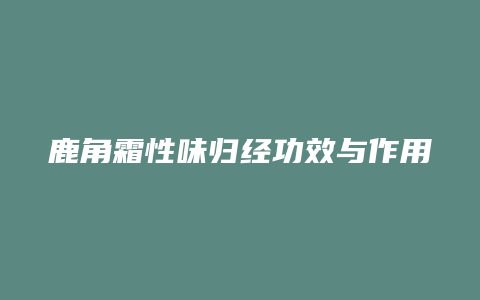 鹿角霜性味归经功效与作用